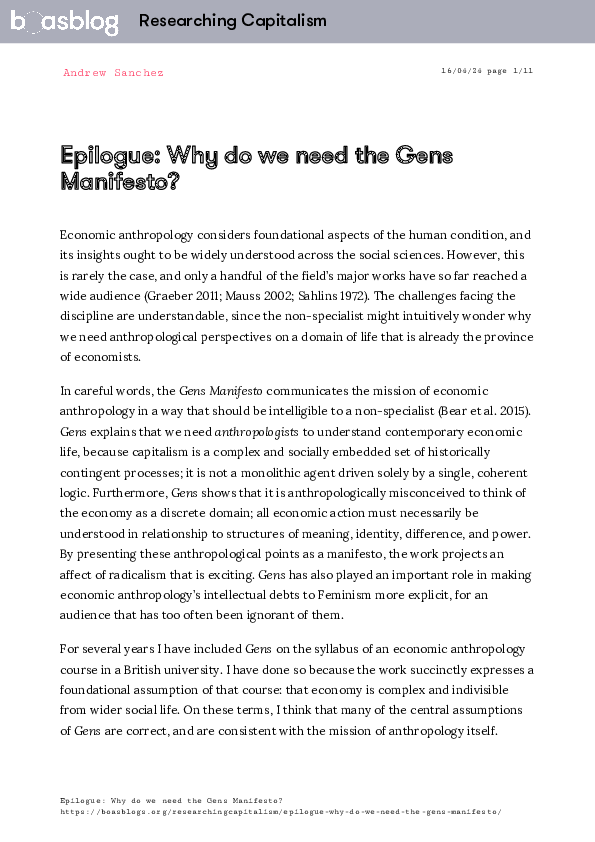 boasblog Researching Capitalism

Andrew Sanchez

16/04/24 page 1/11

Epilogue: Why do we need the Gens Manifesto?

Economic anthropology considers foundational aspects of the human condition, and its insights ought to be widely understood across the social sciences. However, this is rarely the case, and only a handful of the field's major works have so far reached a wide audience (Graeber 2011; Mauss 2002; Sahlins 1972). The challenges facing the discipline are understandable, since the non-specialist might intuitively wonder why we need anthropological perspectives on a domain of life that is already the province of economists.

In careful words, the Gens Manifesto communicates the mission of economic anthropology in a way that should be intelligible to a non-specialist (Bear et al. 2015). Gens explains that we need anthropologists to understand contemporary economic life, because capitalism is a complex and socially embedded set of historically contingent processes; it is not a monolithic agent driven solely by a single, coherent logic. Furthermore, Gens shows that it is anthropologically misconceived to think of the economy as a discrete domain; all economic action must necessarily be understood in relationship to structures of meaning, identity, difference, and power. By presenting these anthropological points as a manifesto, the work projects an affect of radicalism that is exciting. Gens has also played an important role in making economic anthropology's intellectual debts to Feminism more explicit, for an audience that has too often been ignorant of them.

For several years I have included Gens on the syllabus of an economic anthropology course in a British university. I have done so because the work succinctly expresses a foundational assumption of that course: that economy is complex and indivisible from wider social life. On these terms, I think that many of the central assumptions of Gens are correct, and are consistent with the mission of anthropology itself.

Epilogue: Why do we need the Gens Manifesto?
https://boasblogs.org/researchingcapitalism/epilogue-why-do-we-need-the-gens-manifesto/